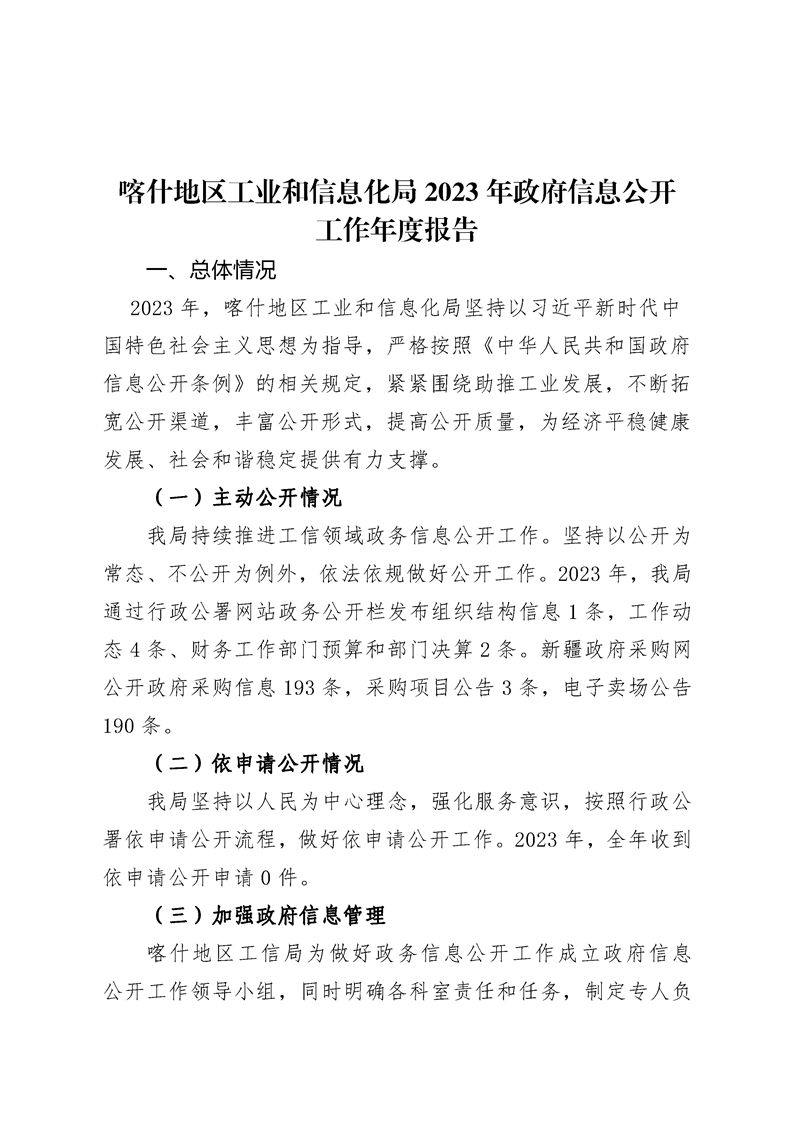 喀什地区工业和信息化局 2023 年政府信息公开工作年度报告

一、总体情况

2023 年，喀什地区工业和信息化局坚持以习近平新时代中国特色社会主义思想为指导，严格按照《中华人民共和国政府信息公开条例》的相关规定，紧紧围绕助推工业发展，不断拓宽公开渠道，丰富公开形式，提高公开质量，为经济平稳健康发展、社会和谐稳定提供有力支撑。

（一）主动公开情况

我局持续推进工信领域政务信息公开工作。坚持以公开为常态、不公开为例外，依法依规做好公开工作。2023 年，我局通过行政公署网站政务公开栏发布组织结构信息 1 条，工作动态 4 条、财务工作部门预算和部门决算 2 条。新疆政府采购网公开政府采购信息 193 条，采购项目公告 3 条，电子卖场公告 190 条。

（二）依申请公开情况

我局坚持以人民为中心理念，强化服务意识，按照行政公署依申请公开流程，做好依申请公开工作。2023 年，全年收到依申请公开申请 0 件。

（三）加强政府信息管理

喀什地区工信局为做好政务信息公开工作成立政府信息公开工作领导小组，同时明确各科室责任和任务，制定专人负